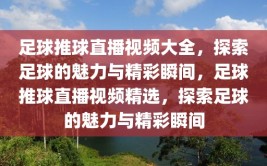 足球推球直播视频大全，探索足球的魅力与精彩瞬间，足球推球直播视频精选，探索足球的魅力与精彩瞬间